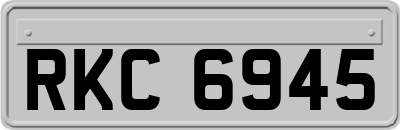 RKC 6945